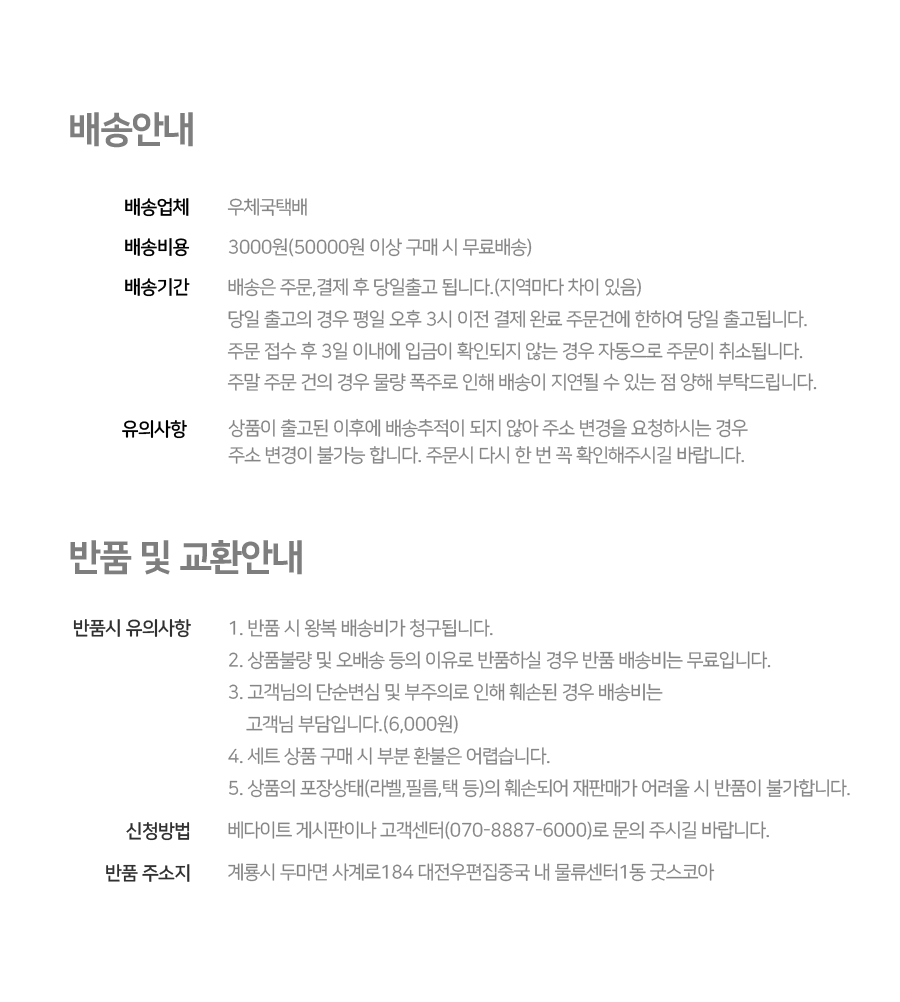 배송안내

배송업체 우체국택배

배송비용 3000원(50000원 이상 구매 시 무료배송)

배송기간 배송은 주문, 결제 후 당일출고 됩니다.(지역마다 차이 있음)
당일 출고의 경우 평일 오후 3시 이전 결제 완료 주문건에 한하여 당일 출고됩니다.
주문 접수 후 3일 이내에 입금이 확인되지 않는 경우 자동으로 주문이 취소됩니다.
주말 주문 건의 경우 물량 폭주로 인해 배송이 지연될 수 있는 점 양해 부탁드립니다.

유의사항 상품이 출고된 이후에 배송추적이 되지 않아 주소 변경을 요청하시는 경우
주소 변경이 불가능 합니다. 주문시 다시 한 번 꼭 확인해주시길 바랍니다.

반품 및 교환안내

반품시 유의사항 1. 반품 시 왕복 배송비가 청구됩니다.
2. 상품불량 및 오배송 등의 이유로 반품하실 경우 반품 배송비는 무료입니다.
3. 고객님의 단순변심 및 부주의로 인해 훼손된 경우 배송비는
고객님 부담입니다.(6,000원)
4. 세트 상품 구매 시 부분 환불은 어렵습니다.
5. 상품의 포장상태(라벨, 필름, 택 등)의 훼손되어 재판매가 어려울 시 반품이 불가합니다.

신청방법 베다이트 게시판이나 고객센터(070-8887-6000)로 문의 주시길 바랍니다.

반품 주소지 계룡시 두마면 사계로184 대전우편집중국 내 물류센터1동 굿스코아